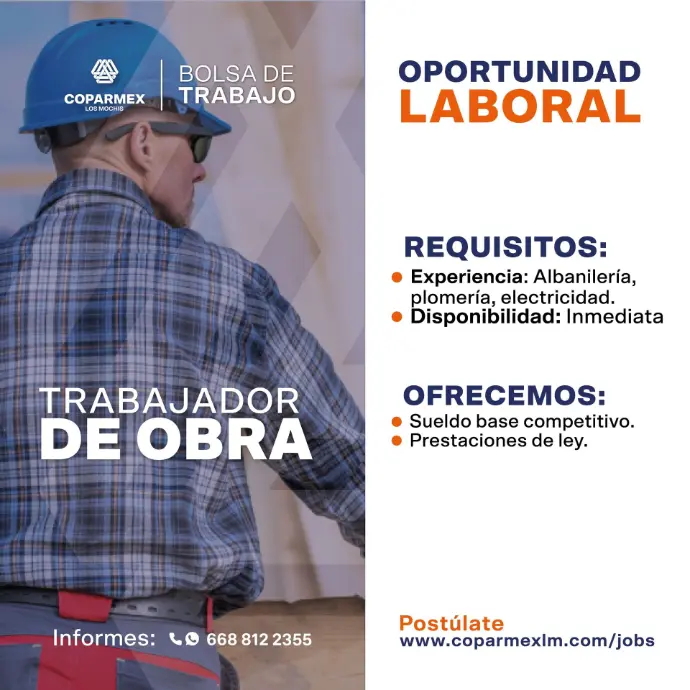 COPARMEX
LOS MOCHIS

BOLSA DE
TRABAJO

TRABAJADOR
DE OBRA

Informes: 668 812 2355

OPORTUNIDAD
LABORAL

REQUISITOS:

• Experiencia: Albanilería, plomería, electricidad.
• Disponibilidad: Inmediata

OFRECEMOS:

• Sueldo base competitivo.
• Prestaciones de ley.

Postúlate
www.coparmexlm.com/jobs